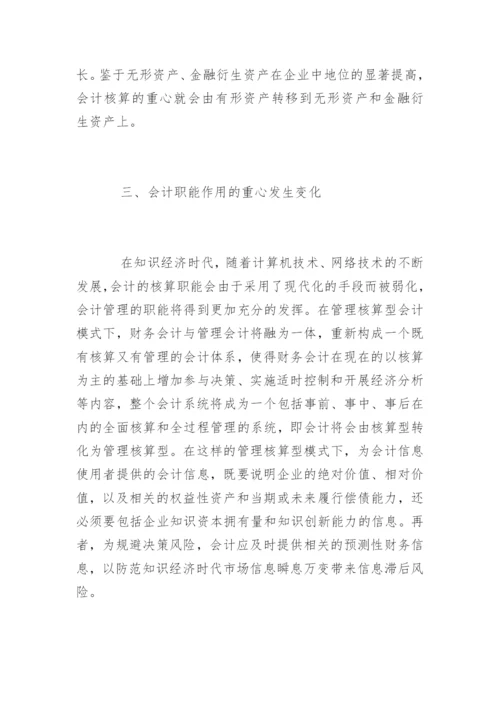 长。鉴于无形资产、金融衍生资产在企业中地位的显著提高，会计核算的重心就会由有形资产转移到无形资产和金融衍生资产上。

三、会计职能作用的重心发生变化

在知识经济时代，随着计算机技术、网络技术的不断发展，会计的核算职能会由于采用了现代化的手段而被弱化，会计管理的职能将得到更加充分的发挥。在管理核算型会计模式下，财务会计与管理会计将融为一体，重新构成一个既有核算又有管理的会计体系，使得财务会计在现在的以核算为主的基础上增加参与决策、实施适时控制和开展经济分析等内容，整个会计系统将成为一个包括事前、事中、事后在内的全面核算和全过程管理的系统，即会计将会由核算型转化为管理核算型。在这样的管理核算型模式下，为会计信息使用者提供的会计信息，既要说明企业的绝对价值、相对价值，以及相关的权益性资产和当期或未来履行偿债能力，还必须要包括企业知识资本拥有量和知识创新能力的信息。再者，为规避决策风险，会计应及时提供相关的预测性财务信息，以防范知识经济时代市场信息瞬息万变带来信息滞后风险。